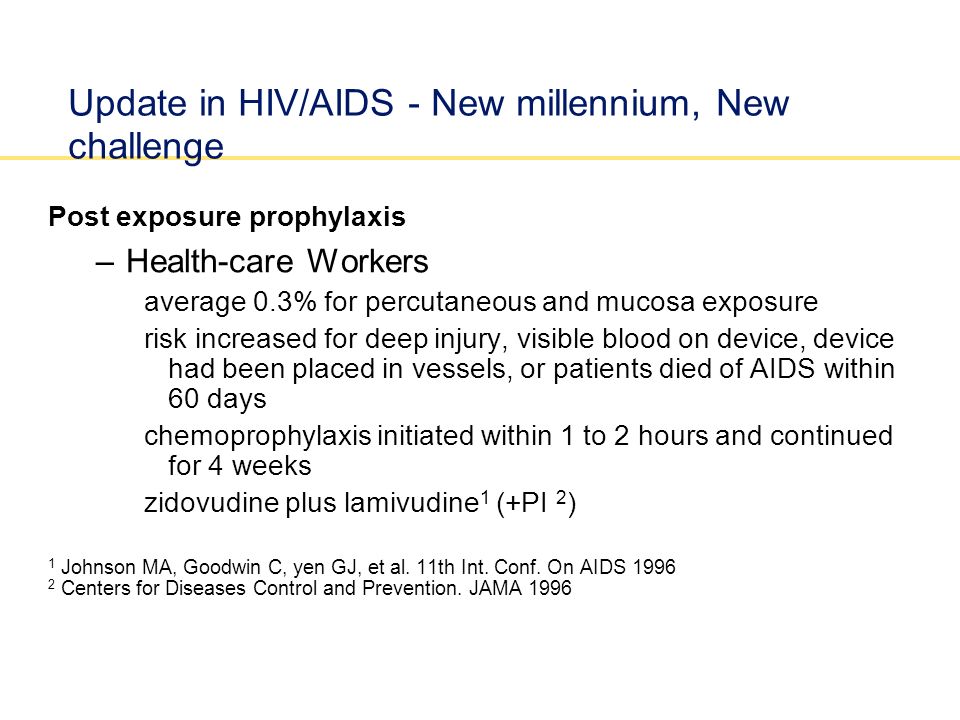 Update in HIV/AIDS - New millennium, New challenge

Post exposure prophylaxis

– Health-care Workers

average 0.3% for percutaneous and mucosa exposure

risk increased for deep injury, visible blood on device, device had been placed in vessels, or patients died of AIDS within 60 days

chemoprophylaxis initiated within 1 to 2 hours and continued for 4 weeks

zidovudine plus lamivudine$^1$ (+PI $^2$)

$^1$ Johnson MA, Goodwin C, yen GJ, et al. 11th Int. Conf. On AIDS 1996
$^2$ Centers for Diseases Control and Prevention. JAMA 1996